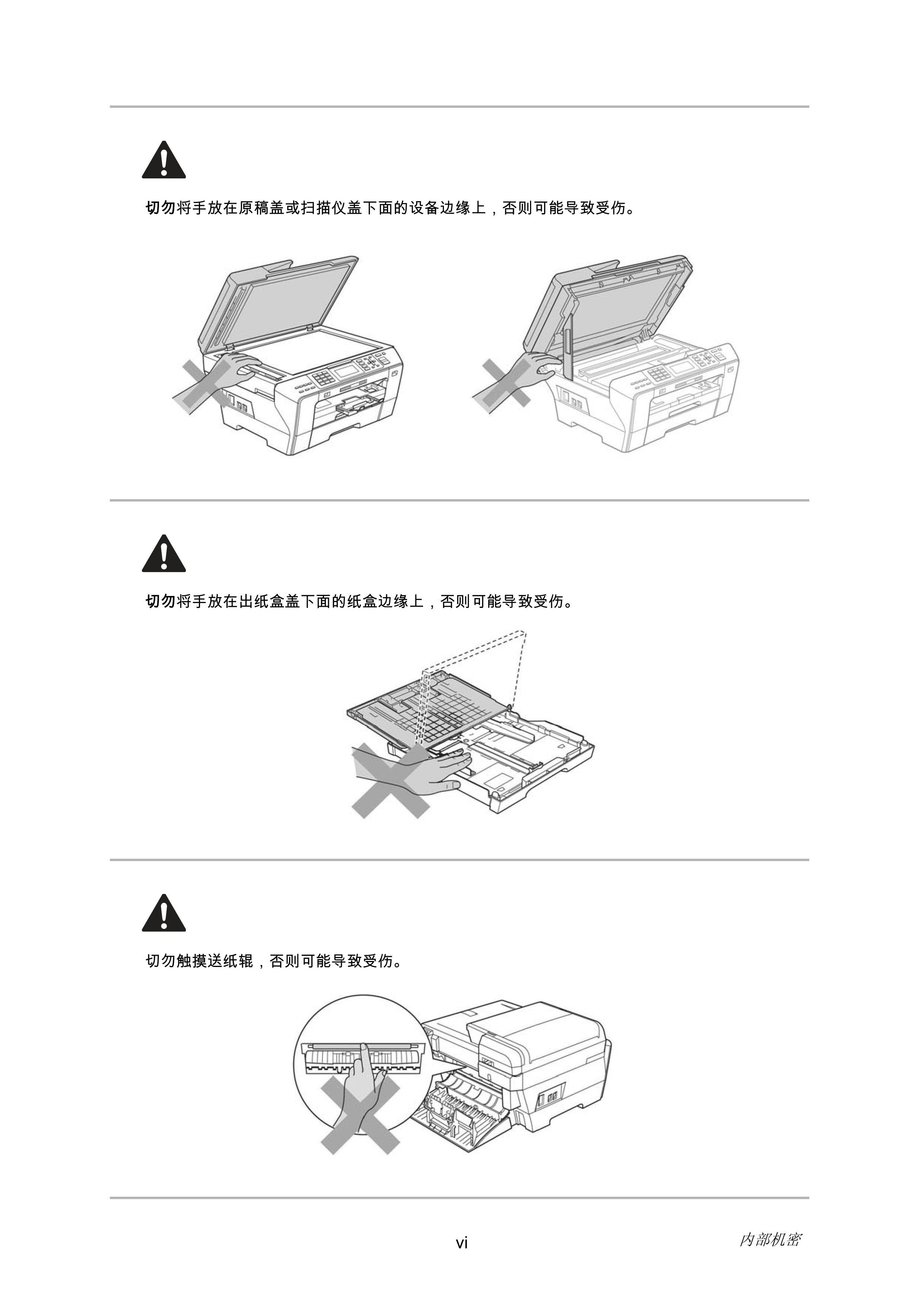 切勿将手放在原稿盖或扫描仪盖下面的设备边缘上，否则可能导致受伤。

切勿将手放在出纸盒盖下面的纸盒边缘上，否则可能导致受伤。

切勿触摸送纸辊，否则可能导致受伤。

vi

内部机密